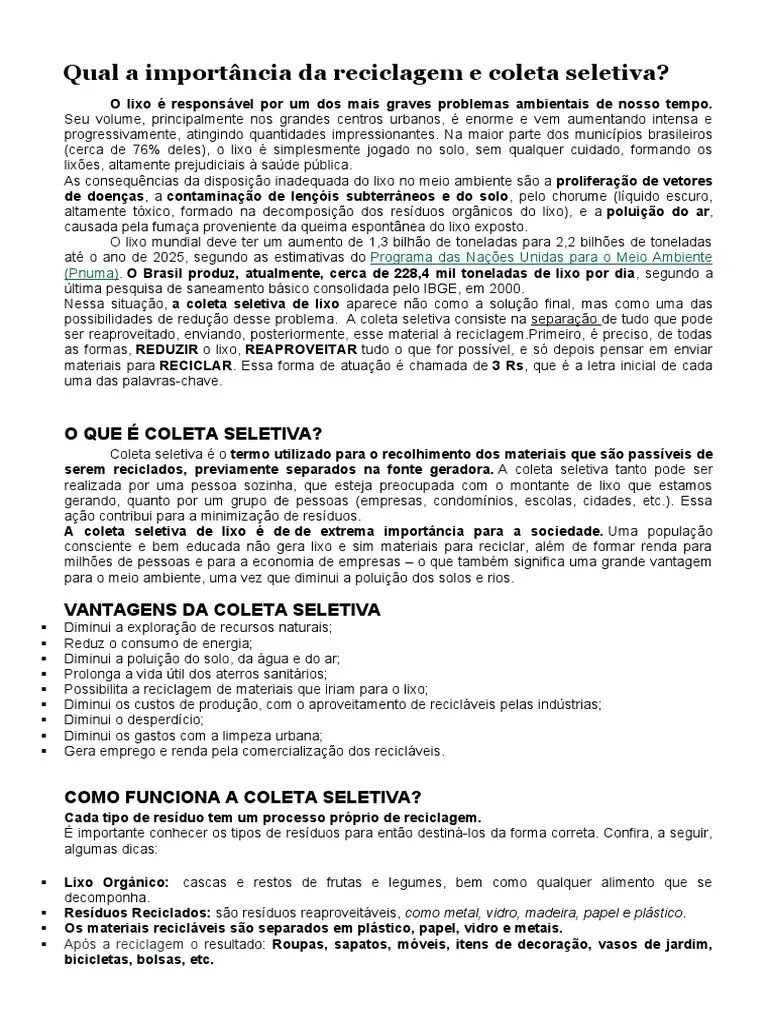 Qual a importância da reciclagem e coleta seletiva?

O lixo é responsável por um dos mais graves problemas ambientais de nosso tempo. Seu volume, principalmente nos grandes centros urbanos, é enorme e vem aumentando intensa e progressivamente, atingindo quantidades impressionantes. Na maior parte dos municípios brasileiros (cerca de 76% deles), o lixo é simplesmente jogado no solo, sem qualquer cuidado, formando os lixões, altamente prejudiciais à saúde pública.
As consequências da disposição inadequada do lixo no meio ambiente são a proliferação de vetores de doenças, a contaminação de lençóis subterrâneos e do solo, pelo chorume (líquido escuro, altamente tóxico, formado na decomposição dos resíduos orgânicos do lixo), e a poluição do ar, causada pela fumaça proveniente da queima espontânea do lixo exposto.
O lixo mundial deve ter um aumento de 1,3 bilhão de toneladas para 2,2 bilhões de toneladas até o ano de 2025, segundo as estimativas do Programa das Nações Unidas para o Meio Ambiente (Pnuma). O Brasil produz, atualmente, cerca de 228,4 mil toneladas de lixo por dia, segundo a última pesquisa de saneamento básico consolidada pelo IBGE, em 2000.
Nessa situação, a coleta seletiva de lixo aparece não como a solução final, mas como uma das possibilidades de redução desse problema. A coleta seletiva consiste na separação de tudo que pode ser reaproveitado, enviando, posteriormente, esse material à reciclagem.Primeiro, é preciso, de todas as formas, REDUZIR o lixo, REAPROVEITAR tudo o que for possível, e só depois pensar em enviar materiais para RECICLAR. Essa forma de atuação é chamada de 3 Rs, que é a letra inicial de cada uma das palavras-chave.

O QUE É COLETA SELETIVA?
Coleta seletiva é o termo utilizado para o recolhimento dos materiais que são passíveis de serem reciclados, previamente separados na fonte geradora. A coleta seletiva tanto pode ser realizada por uma pessoa sozinha, que esteja preocupada com o montante de lixo que estamos gerando, quanto por um grupo de pessoas (empresas, condomínios, escolas, cidades, etc.). Essa ação contribui para a minimização de resíduos.
A coleta seletiva de lixo é de de extrema importância para a sociedade. Uma população consciente e bem educada não gera lixo e sim materiais para reciclar, além de formar renda para milhões de pessoas e para a economia de empresas – o que também significa uma grande vantagem para o meio ambiente, uma vez que diminui a poluição dos solos e rios.

VANTAGENS DA COLETA SELETIVA
▪ Diminui a exploração de recursos naturais;
▪ Reduz o consumo de energia;
▪ Diminui a poluição do solo, da água e do ar;
▪ Prolonga a vida útil dos aterros sanitários;
▪ Possibilita a reciclagem de materiais que iriam para o lixo;
▪ Diminui os custos de produção, com o aproveitamento de recicláveis pelas indústrias;
▪ Diminui o desperdício;
▪ Diminui os gastos com a limpeza urbana;
▪ Gera emprego e renda pela comercialização dos recicláveis.

COMO FUNCIONA A COLETA SELETIVA?
Cada tipo de resíduo tem um processo próprio de reciclagem.
É importante conhecer os tipos de resíduos para então destiná-los da forma correta. Confira, a seguir, algumas dicas:

▪ Lixo Orgânico: cascas e restos de frutas e legumes, bem como qualquer alimento que se decomponha.
▪ Resíduos Reciclados: são resíduos reaproveitáveis, como metal, vidro, madeira, papel e plástico.
▪ Os materiais recicláveis são separados em plástico, papel, vidro e metais.
▪ Após a reciclagem o resultado: Roupas, sapatos, móveis, itens de decoração, vasos de jardim, bicicletas, bolsas, etc.